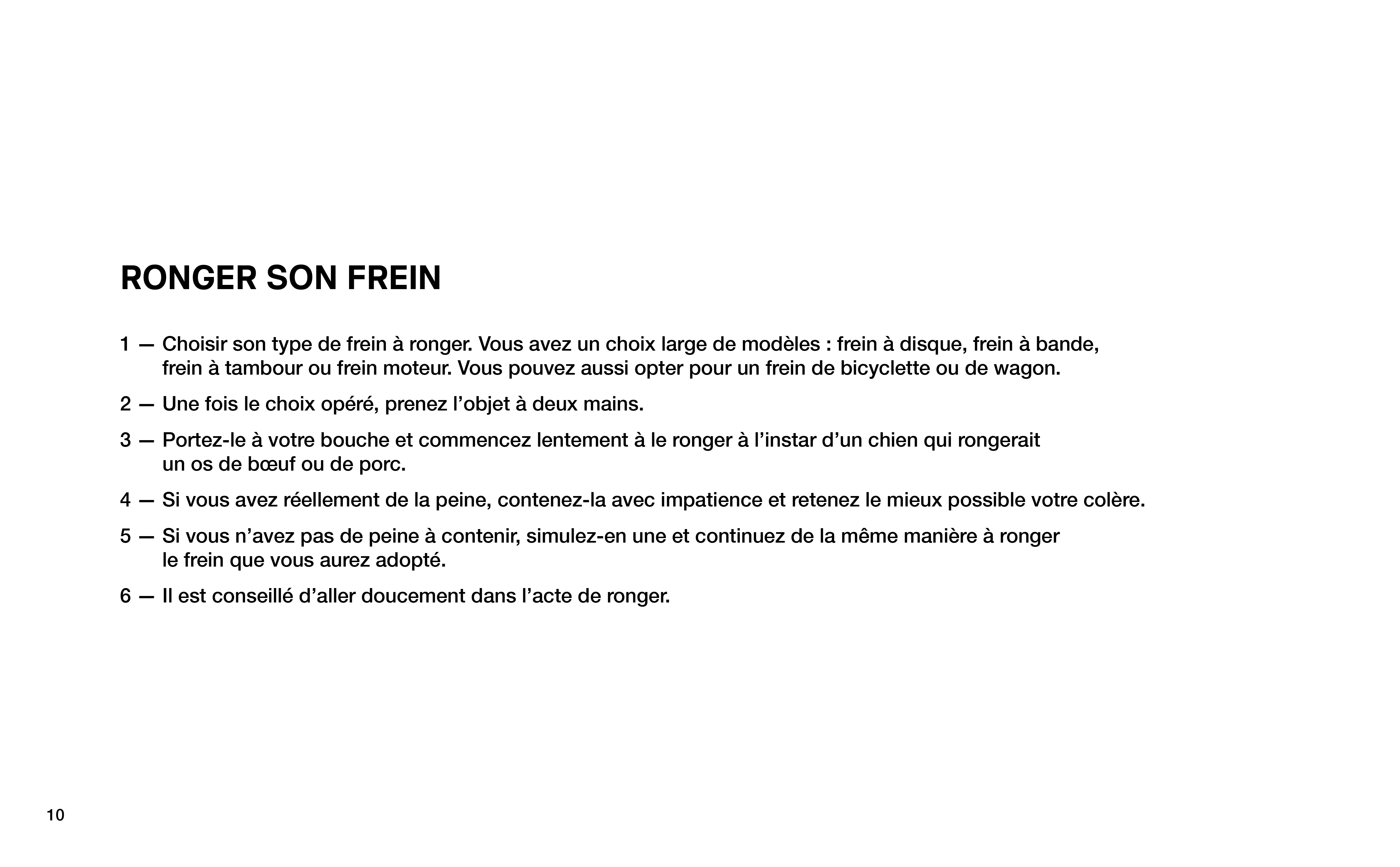 RONGER SON FREIN

1 — Choisir son type de frein à ronger. Vous avez un choix large de modèles : frein à disque, frein à bande, frein à tambour ou frein moteur. Vous pouvez aussi opter pour un frein de bicyclette ou de wagon.

2 — Une fois le choix opéré, prenez l’objet à deux mains.

3 — Portez-le à votre bouche et commencez lentement à le ronger à l’instar d’un chien qui rongerait un os de bœuf ou de porc.

4 — Si vous avez réellement de la peine, contenez-la avec impatience et retenez le mieux possible votre colère.

5 — Si vous n’avez pas de peine à contenir, simulez-en une et continuez de la même manière à ronger le frein que vous aurez adopté.

6 — Il est conseillé d’aller doucement dans l’acte de ronger.

10